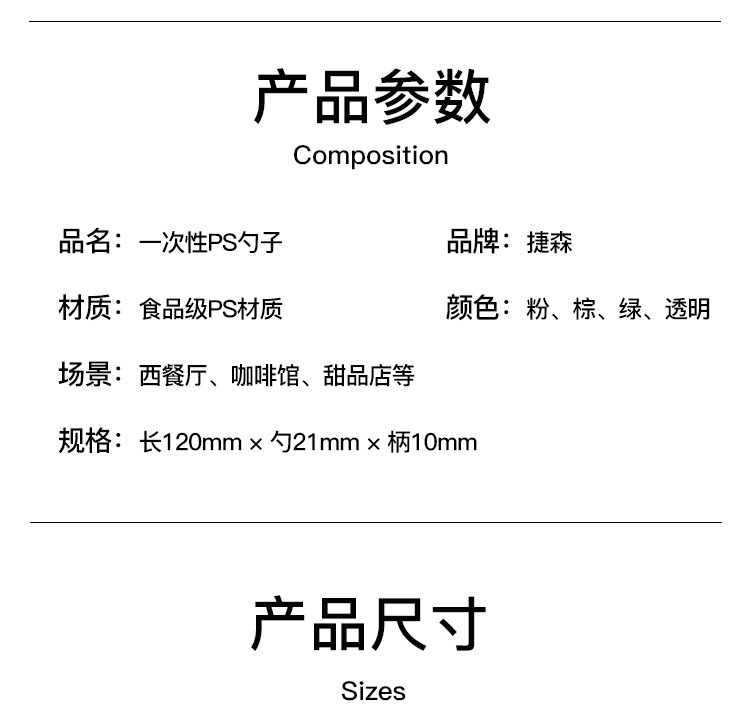 产品参数

Composition

品名：一次性PS勺子

品牌：捷森

材质：食品级PS材质

颜色：粉、棕、绿、透明

场景：西餐厅、咖啡馆、甜品店等

规格：长120mm × 勺21mm × 柄10mm

产品尺寸

Sizes